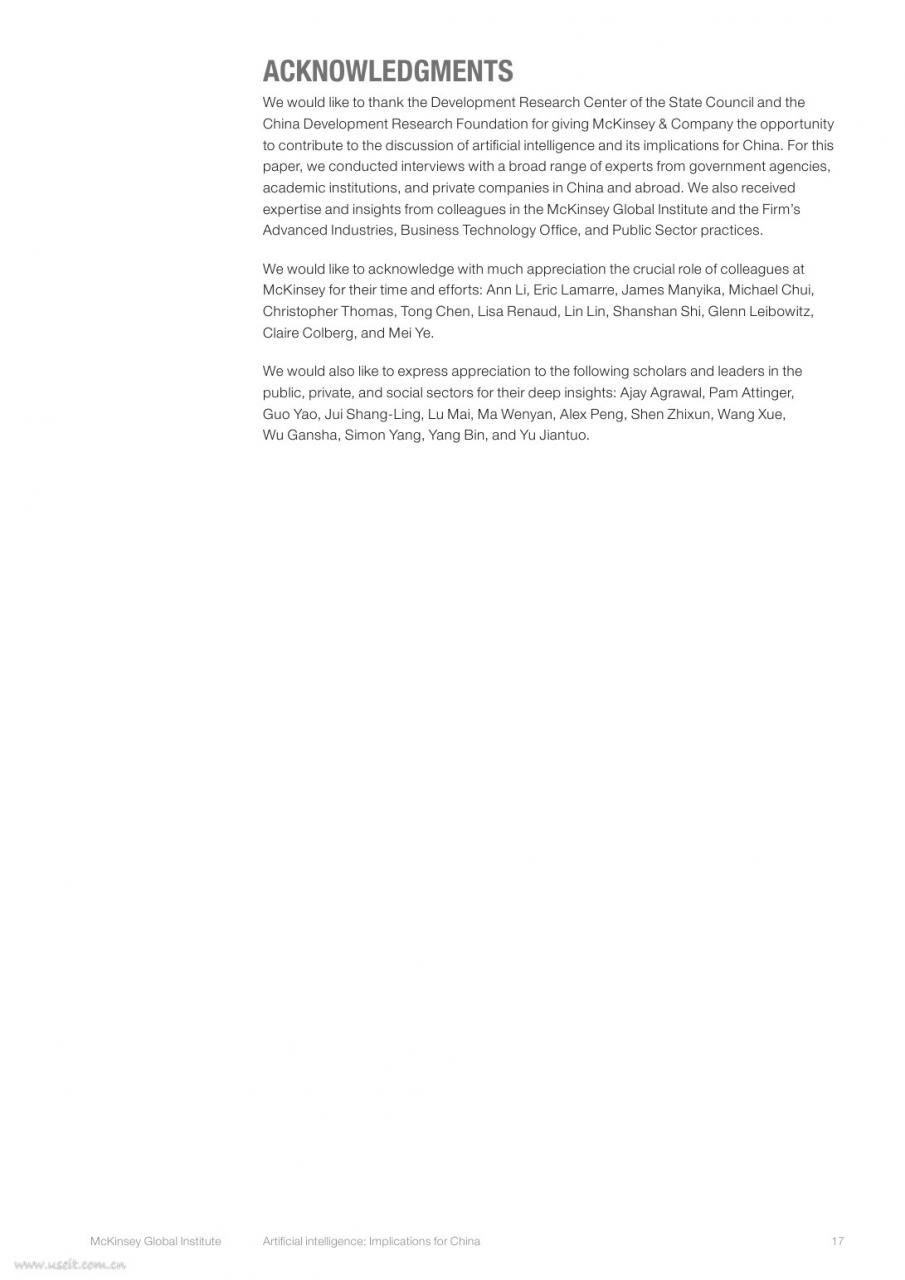 ACKNOWLEDGMENTS

We would like to thank the Development Research Center of the State Council and the China Development Research Foundation for giving McKinsey & Company the opportunity to contribute to the discussion of artificial intelligence and its implications for China. For this paper, we conducted interviews with a broad range of experts from government agencies, academic institutions, and private companies in China and abroad. We also received expertise and insights from colleagues in the McKinsey Global Institute and the Firm's Advanced Industries, Business Technology Office, and Public Sector practices.

We would like to acknowledge with much appreciation the crucial role of colleagues at McKinsey for their time and efforts: Ann Li, Eric Lamarre, James Manyika, Michael Chui, Christopher Thomas, Tong Chen, Lisa Renaud, Lin Lin, Shanshan Shi, Glenn Leibowitz, Claire Colberg, and Mei Ye.

We would also like to express appreciation to the following scholars and leaders in the public, private, and social sectors for their deep insights: Ajay Agrawal, Pam Attinger, Guo Yao, Jui Shang-Ling, Lu Mai, Ma Wenyan, Alex Peng, Shen Zhixun, Wang Xue, Wu Gansha, Simon Yang, Yang Bin, and Yu Jiantuo.

McKinsey Global Institute Artificial intelligence: Implications for China 17

www.useit.com.cn